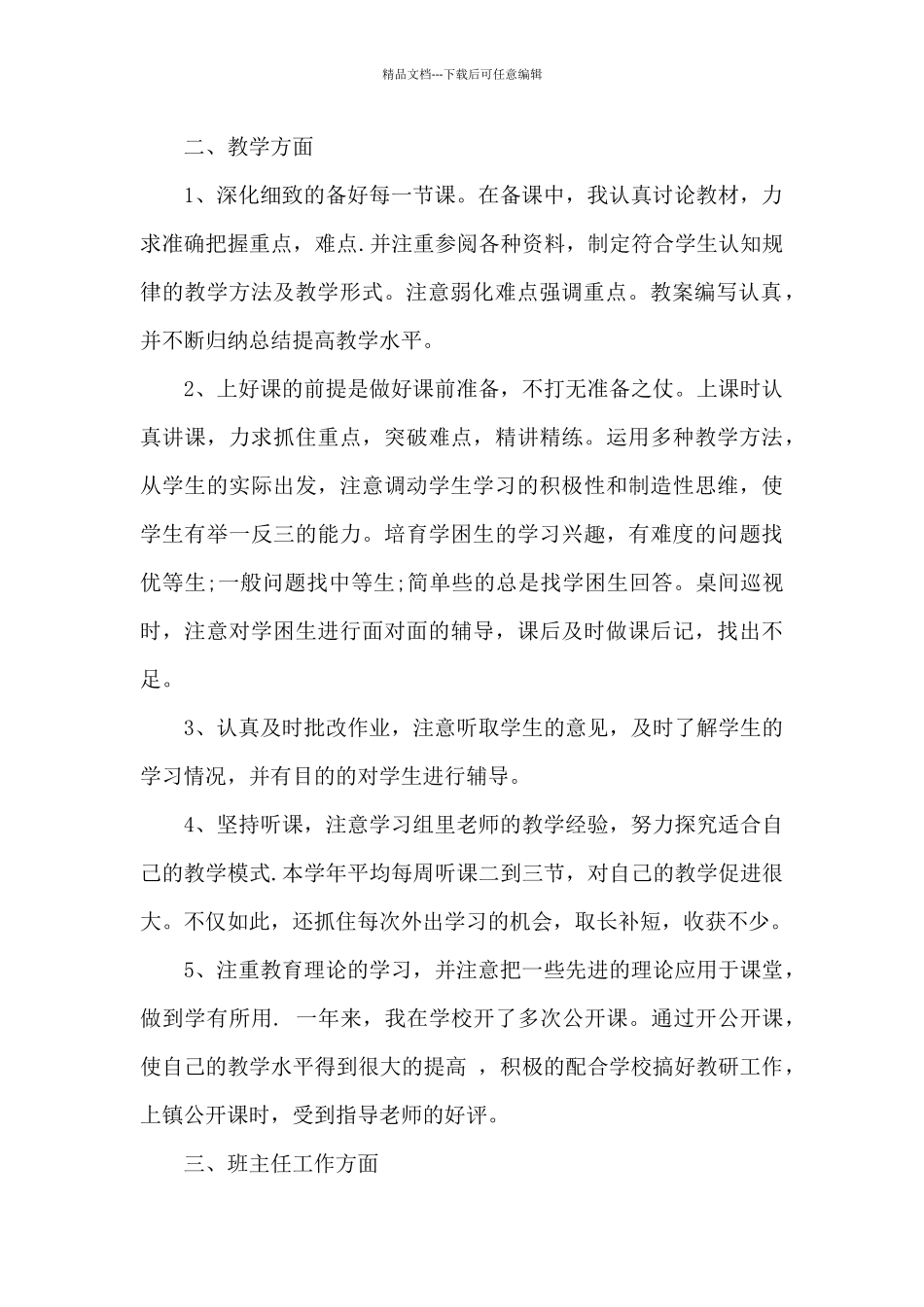 精品文档---下载后可任意编辑

二、教学方面

1、深化细致的备好每一节课。在备课中，我认真讨论教材，力求准确把握重点，难点.并注重参阅各种资料，制定符合学生认知规律的教学方法及教学形式。注意弱化难点强调重点。教案编写认真，并不断归纳总结提高教学水平。

2、上好课的前提是做好课前准备，不打无准备之仗。上课时认真讲课，力求抓住重点，突破难点，精讲精练。运用多种教学方法，从学生的实际出发，注意调动学生学习的积极性和制造性思维，使学生有举一反三的能力。培育学困生的学习兴趣，有难度的问题找优等生;一般问题找中等生;简单些的总是找学困生回答。桌间巡视时，注意对学困生进行面对面的辅导，课后及时做课后记，找出不足。

3、认真及时批改作业，注意听取学生的意见，及时了解学生的学习情况，并有目的的对学生进行辅导。

4、坚持听课，注意学习组里老师的教学经验，努力探究适合自己的教学模式.本学年平均每周听课二到三节，对自己的教学促进很大。不仅如此，还抓住每次外出学习的机会，取长补短，收获不少。

5、注重教育理论的学习，并注意把一些先进的理论应用于课堂，做到学有所用. 一年来，我在学校开了多次公开课。通过开公开课，使自己的教学水平得到很大的提高 ，积极的配合学校搞好教研工作，上镇公开课时，受到指导老师的好评。

三、班主任工作方面